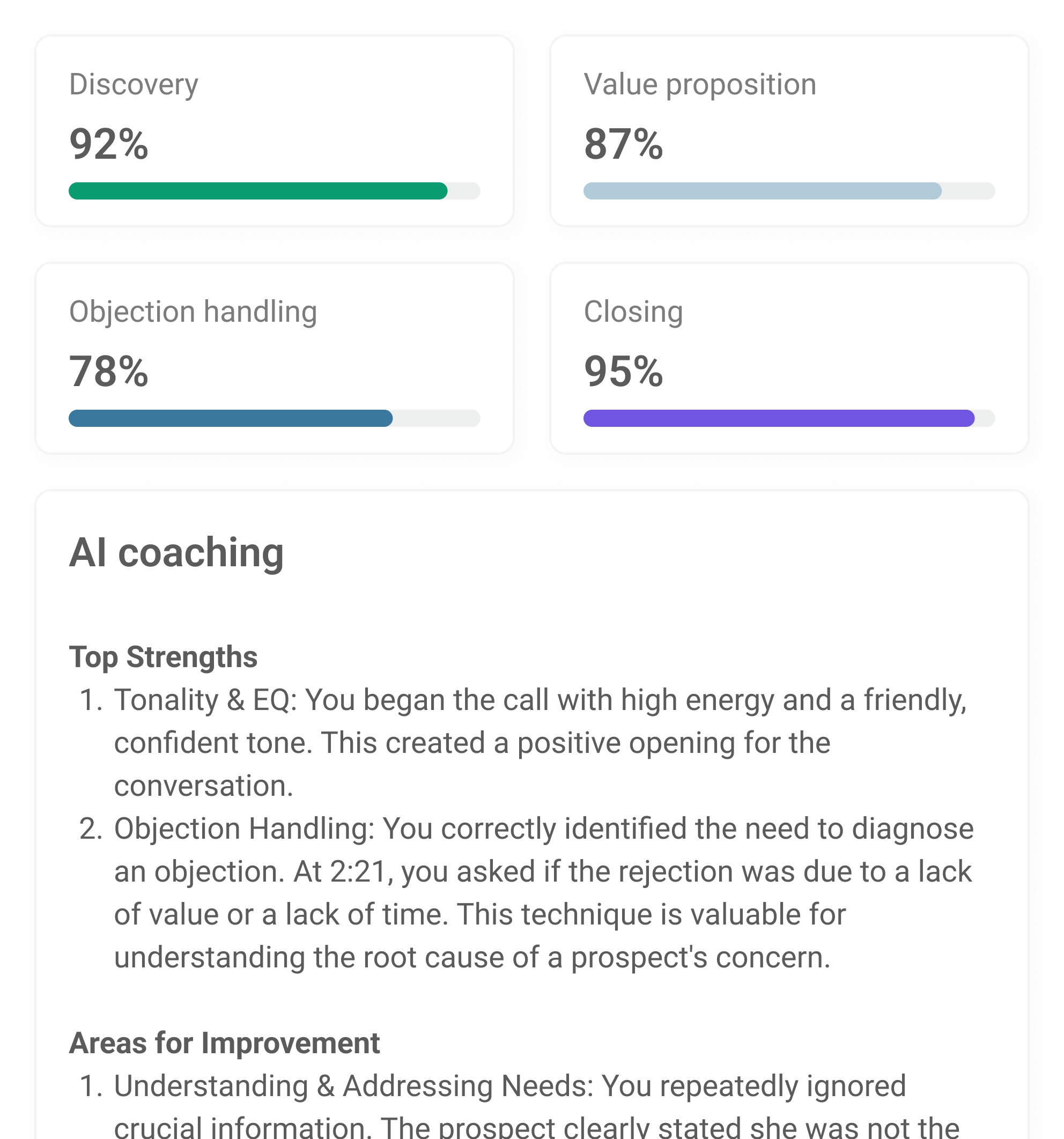 Discovery

92%

Value proposition

87%

Objection handling

78%

Closing

95%

AI coaching

Top Strengths

1. Tonality & EQ: You began the call with high energy and a friendly, confident tone. This created a positive opening for the conversation.
2. Objection Handling: You correctly identified the need to diagnose an objection. At 2:21, you asked if the rejection was due to a lack of value or a lack of time. This technique is valuable for understanding the root cause of a prospect's concern.

Areas for Improvement

1. Understanding & Addressing Needs: You repeatedly ignored crucial information. The prospect clearly stated she was not the